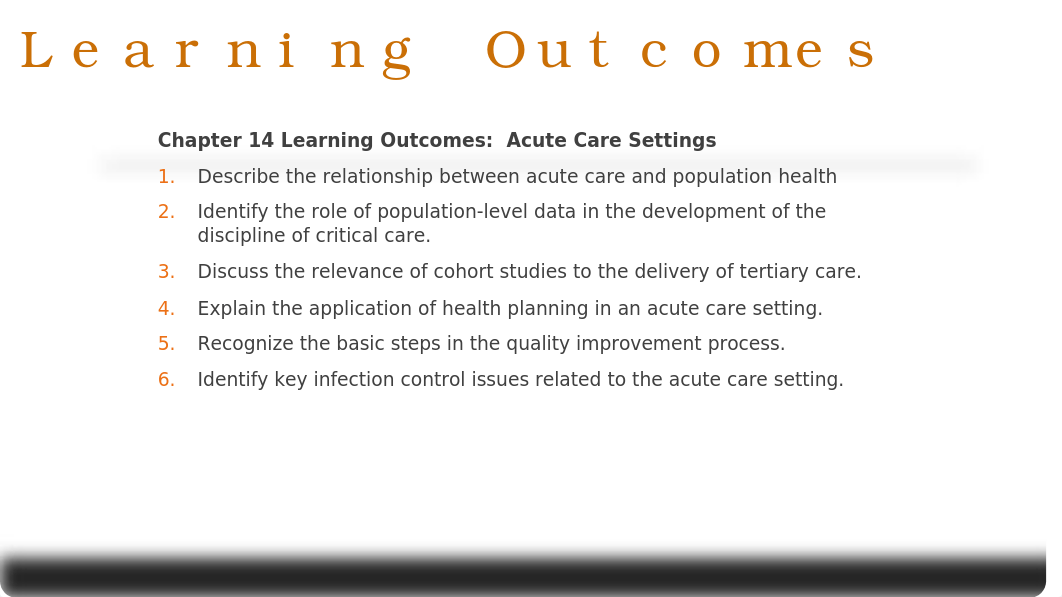 Learning Outcomes

Chapter 14 Learning Outcomes: Acute Care Settings

1. Describe the relationship between acute care and population health
2. Identify the role of population-level data in the development of the discipline of critical care.
3. Discuss the relevance of cohort studies to the delivery of tertiary care.
4. Explain the application of health planning in an acute care setting.
5. Recognize the basic steps in the quality improvement process.
6. Identify key infection control issues related to the acute care setting.